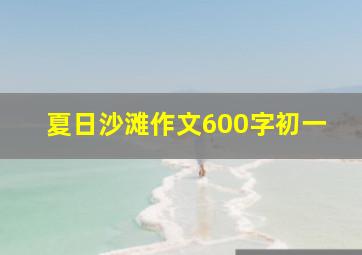 夏日沙滩作文600字初一